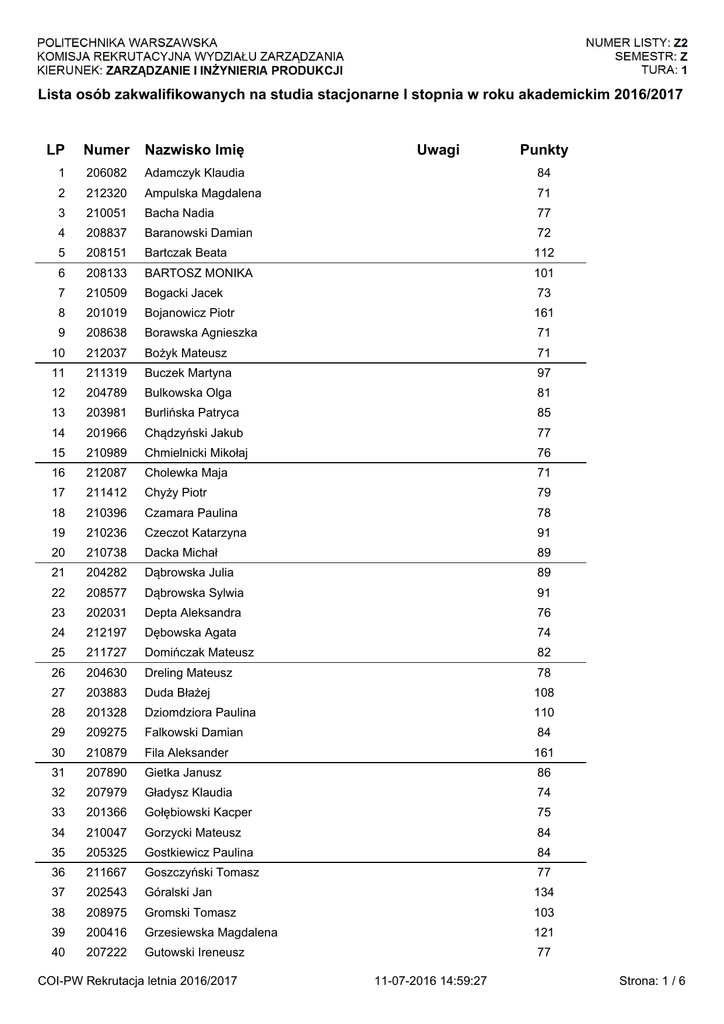 POLITECHNIKA WARSZAWSKA
KOMISJA REKRUTACYJNA WYDZIAŁU ZARZĄDZANIA
KIERUNEK: ZARZĄDZANIE I INŻYNIERIA PRODUKCJI

NUMER LISTY: Z2
SEMESTR: Z
TURA: 1

Lista osób zakwalifikowanych na studia stacjonarne I stopnia w roku akademickim 2016/2017

| LP | Numer | Nazwisko Imię | Uwagi | Punkty |
|---|---|---|---|---|
| 1 | 206082 | Adamczyk Klaudia | | 84 |
| 2 | 212320 | Ampulska Magdalena | | 71 |
| 3 | 210051 | Bacha Nadia | | 77 |
| 4 | 208837 | Baranowski Damian | | 72 |
| 5 | 208151 | Bartczak Beata | | 112 |
| 6 | 208133 | BARTOSZ MONIKA | | 101 |
| 7 | 210509 | Bogacki Jacek | | 73 |
| 8 | 201019 | Bojanowicz Piotr | | 161 |
| 9 | 208638 | Borawska Agnieszka | | 71 |
| 10 | 212037 | Bożyk Mateusz | | 71 |
| 11 | 211319 | Buczek Martyna | | 97 |
| 12 | 204789 | Bulkowska Olga | | 81 |
| 13 | 203981 | Burlińska Patryca | | 85 |
| 14 | 201966 | Chądzyński Jakub | | 77 |
| 15 | 210989 | Chmielnicki Mikołaj | | 76 |
| 16 | 212087 | Cholewka Maja | | 71 |
| 17 | 211412 | Chyży Piotr | | 79 |
| 18 | 210396 | Czamara Paulina | | 78 |
| 19 | 210236 | Czeczot Katarzyna | | 91 |
| 20 | 210738 | Dacka Michał | | 89 |
| 21 | 204282 | Dąbrowska Julia | | 89 |
| 22 | 208577 | Dąbrowska Sylwia | | 91 |
| 23 | 202031 | Depta Aleksandra | | 76 |
| 24 | 212197 | Dębowska Agata | | 74 |
| 25 | 211727 | Domińczak Mateusz | | 82 |
| 26 | 204630 | Dreling Mateusz | | 78 |
| 27 | 203883 | Duda Błażej | | 108 |
| 28 | 201328 | Dziomdziora Paulina | | 110 |
| 29 | 209275 | Falkowski Damian | | 84 |
| 30 | 210879 | Fila Aleksander | | 161 |
| 31 | 207890 | Gietka Janusz | | 86 |
| 32 | 207979 | Gładysz Klaudia | | 74 |
| 33 | 201366 | Gołębiowski Kacper | | 75 |
| 34 | 210047 | Gorzycki Mateusz | | 84 |
| 35 | 205325 | Gostkiewicz Paulina | | 84 |
| 36 | 211667 | Goszczyński Tomasz | | 77 |
| 37 | 202543 | Góralski Jan | | 134 |
| 38 | 208975 | Gromski Tomasz | | 103 |
| 39 | 200416 | Grzesiewska Magdalena | | 121 |
| 40 | 207222 | Gutowski Ireneusz | | 77 |

COI-PW Rekrutacja letnia 2016/2017    11-07-2016 14:59:27    Strona: 1 / 6